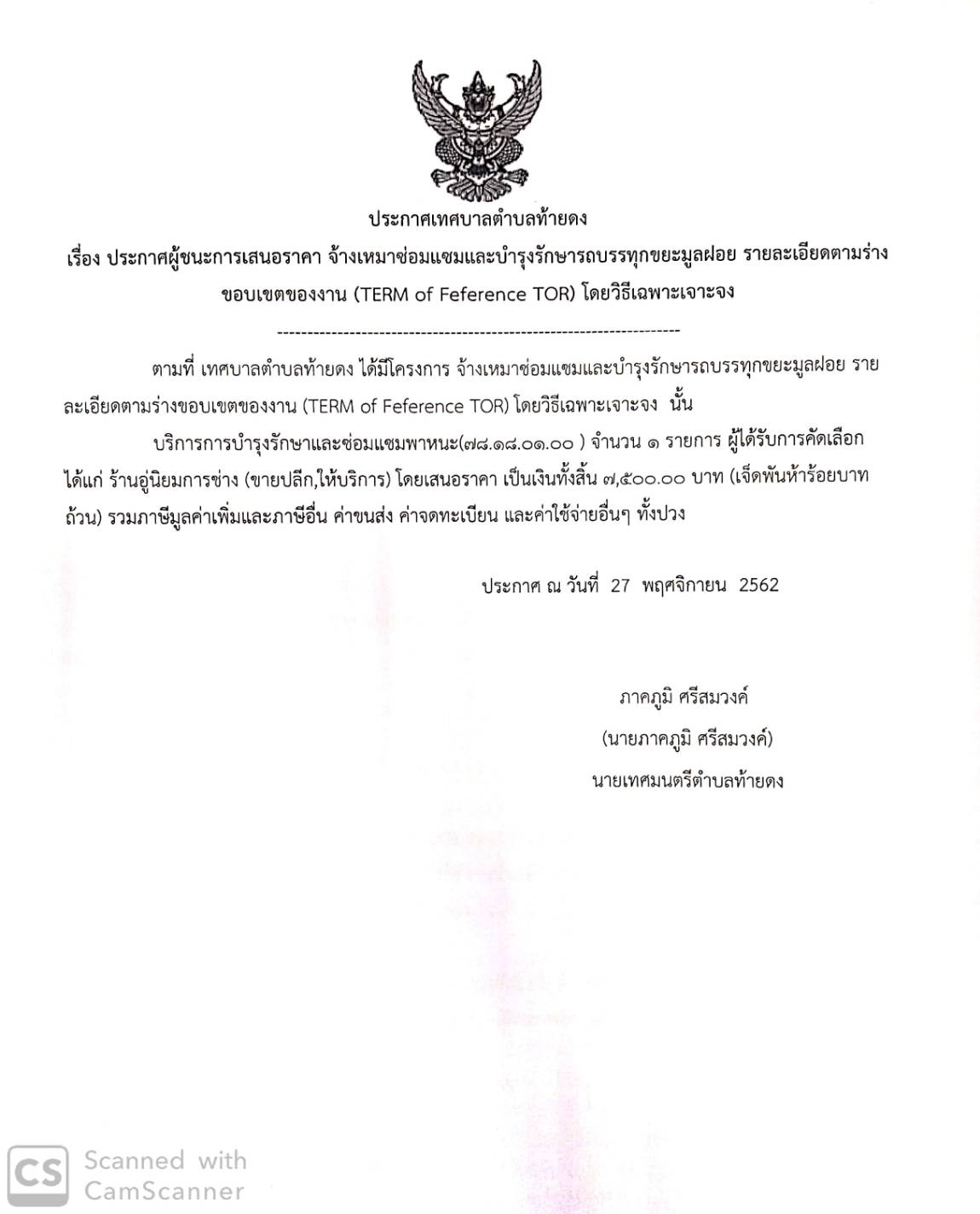 ประกาศเทศบาลตำบลท้ายดง

เรื่อง ประกาศผู้ชนะการเสนอราคา จ้างเหมาซ่อมแซมและบำรุงรักษารถบรรทุกขยะมูลฝอย รายละเอียดตามร่างขอบเขตของงาน (TERM of Feference TOR) โดยวิธีเฉพาะเจาะจง

--------------------------------------------------------------------

ตามที่ เทศบาลตำบลท้ายดง ได้มีโครงการ จ้างเหมาซ่อมแซมและบำรุงรักษารถบรรทุกขยะมูลฝอย รายละเอียดตามร่างขอบเขตของงาน (TERM of Feference TOR) โดยวิธีเฉพาะเจาะจง นั้น

บริการการบำรุงรักษาและซ่อมแซมพาหนะ(๗๘.๑๘.๐๑.๐๐ ) จำนวน ๑ รายการ ผู้ได้รับการคัดเลือก ได้แก่ ร้านอู่นิยมการช่าง (ขายปลีก,ให้บริการ) โดยเสนอราคา เป็นเงินทั้งสิ้น ๗,๕๐๐.๐๐ บาท (เจ็ดพันห้าร้อยบาทถ้วน) รวมภาษีมูลค่าเพิ่มและภาษีอื่น ค่าขนส่ง ค่าจดทะเบียน และค่าใช้จ่ายอื่นๆ ทั้งปวง

ประกาศ ณ วันที่ 27 พฤศจิกายน 2562

ภาคภูมิ ศรีสมวงค์
(นายภาคภูมิ ศรีสมวงค์)
นายเทศมนตรีตำบลท้ายดง

CS Scanned with CamScanner